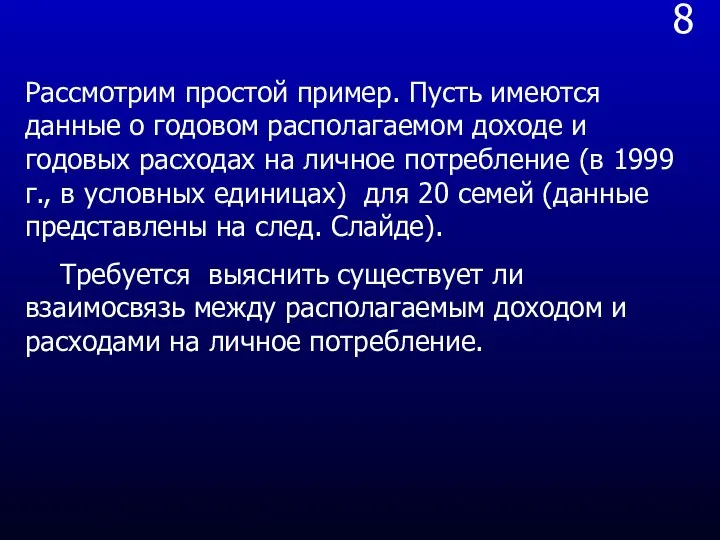 8

Рассмотрим простой пример. Пусть имеются данные о годовом располагаемом доходе и годовых расходах на личное потребление (в 1999 г., в условных единицах) для 20 семей (данные представлены на след. Слайде).

Требуется выяснить существует ли взаимосвязь между располагаемым доходом и расходами на личное потребление.